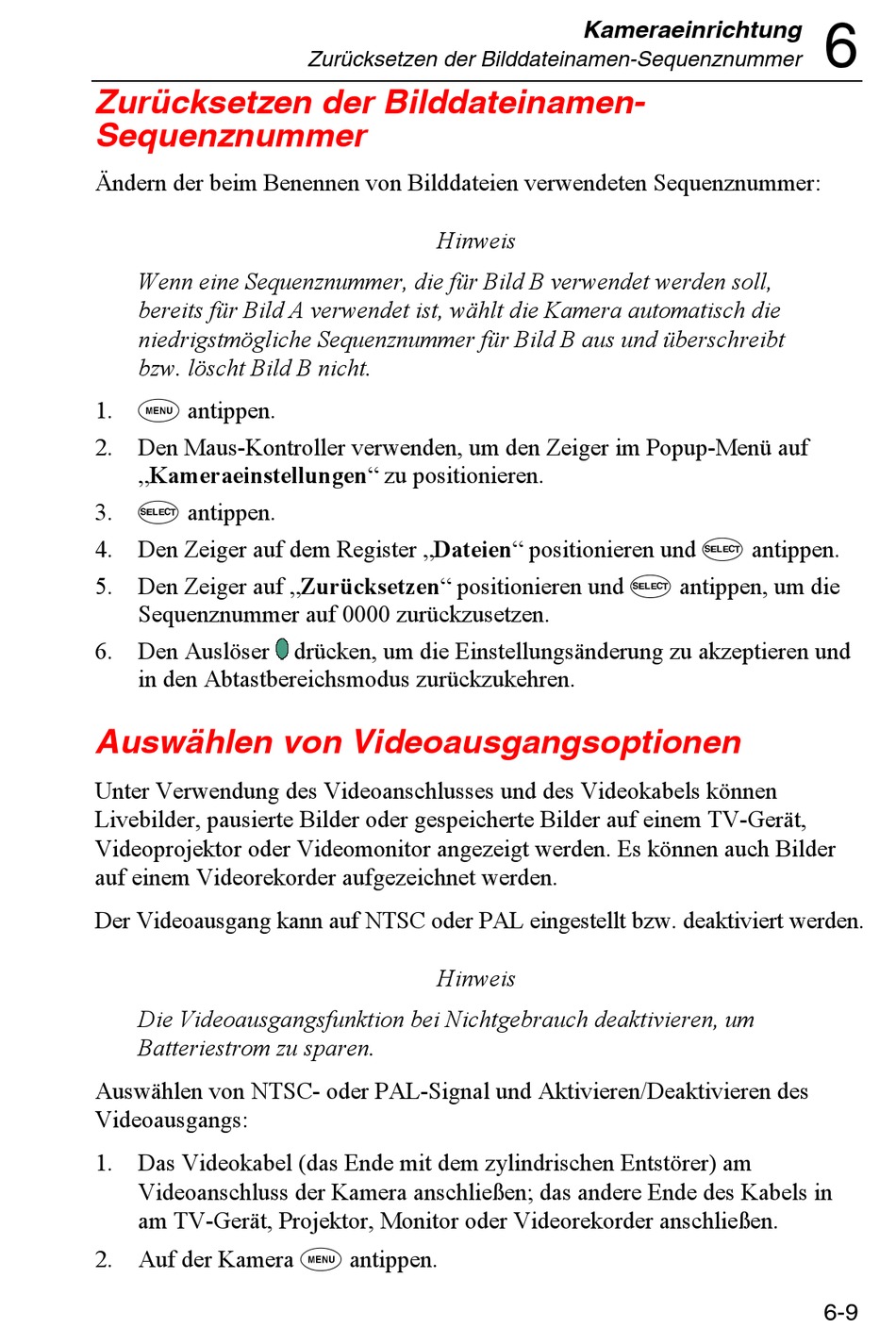 Kameraeinrichtung
Zurücksetzen der Bilddateinamen-Sequenznummer
6

Zurücksetzen der Bilddateinamen-Sequenznummer

Ändern der beim Benennen von Bilddateien verwendeten Sequenznummer:

Hinweis

Wenn eine Sequenznummer, die für Bild B verwendet werden soll, bereits für Bild A verwendet ist, wählt die Kamera automatisch die niedrigstmögliche Sequenznummer für Bild B aus und überschreibt bzw. löscht Bild B nicht.

1. MENU antippen.
2. Den Maus-Kontroller verwenden, um den Zeiger im Popup-Menü auf „Kameraeinstellungen“ zu positionieren.
3. SELECT antippen.
4. Den Zeiger auf dem Register „Dateien“ positionieren und SELECT antippen.
5. Den Zeiger auf „Zurücksetzen“ positionieren und SELECT antippen, um die Sequenznummer auf 0000 zurückzusetzen.
6. Den Auslöser drücken, um die Einstellungsänderung zu akzeptieren und in den Abtastbereichsmodus zurückzukehren.

Auswählen von Videoausgangsoptionen

Unter Verwendung des Videoanschlusses und des Videokabels können Livebilder, pausierte Bilder oder gespeicherte Bilder auf einem TV-Gerät, Videoprojektor oder Videomonitor angezeigt werden. Es können auch Bilder auf einem Videorekorder aufgezeichnet werden.

Der Videoausgang kann auf NTSC oder PAL eingestellt bzw. deaktiviert werden.

Hinweis

Die Videoausgangsfunktion bei Nichtgebrauch deaktivieren, um Batteriestrom zu sparen.

Auswählen von NTSC- oder PAL-Signal und Aktivieren/Deaktivieren des Videoausgangs:

1. Das Videokabel (das Ende mit dem zylindrischen Entstörer) am Videoanschluss der Kamera anschließen; das andere Ende des Kabels in am TV-Gerät, Projektor, Monitor oder Videorekorder anschließen.
2. Auf der Kamera MENU antippen.

6-9